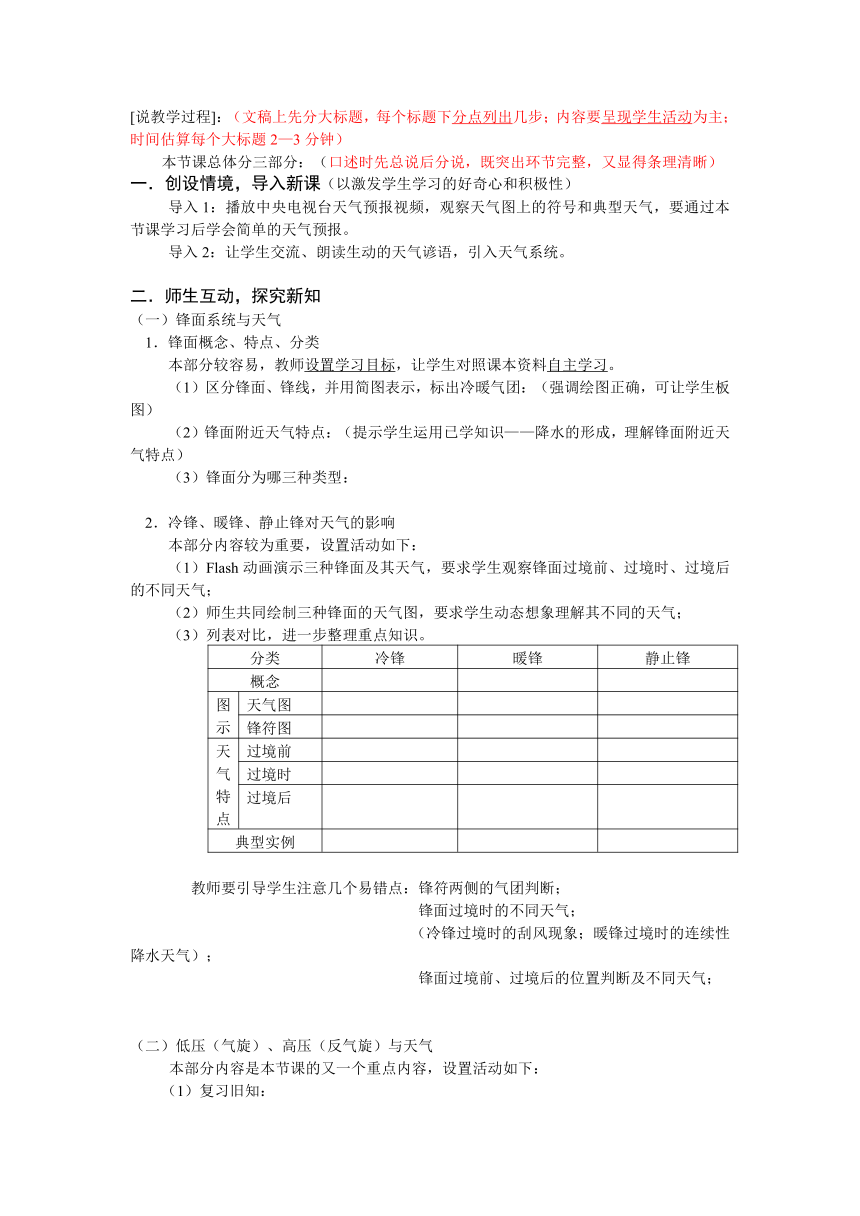 [说教学过程]：（文稿上先分大标题，每个标题下分点列出几步；内容要呈现学生活动为主；时间估算每个大标题 2—3 分钟）

本节课总体分三部分：（口述时先总说后分说，既突出环节完整，又显得条理清晰）

一．创设情境，导入新课（以激发学生学习的好奇心和积极性）

导入 1：播放中央电视台天气预报视频，观察天气图上的符号和典型天气，要通过本节课学习后学会简单的天气预报。

导入 2：让学生交流、朗读生动的天气谚语，引入天气系统。

二．师生互动，探究新知

（一）锋面系统与天气

1．锋面概念、特点、分类

本部分较容易，教师设置学习目标，让学生对照课本资料自主学习。

（1）区分锋面、锋线，并用简图表示，标出冷暖气团：（强调绘图正确，可让学生板图）

（2）锋面附近天气特点：（提示学生运用已学知识——降水的形成，理解锋面附近天气特点）

（3）锋面分为哪三种类型：

2．冷锋、暖锋、静止锋对天气的影响

本部分内容较为重要，设置活动如下：

（1）Flash 动画演示三种锋面及其天气，要求学生观察锋面过境前、过境时、过境后的不同天气；

（2）师生共同绘制三种锋面的天气图，要求学生动态想象理解其不同的天气；

（3）列表对比，进一步整理重点知识。

| 分类 | | 冷锋 | 暖锋 | 静止锋 |
|---|---|---|---|---|
| 概念 | | | | |
| 图示 | 天气图 | | | |
| | 锋符图 | | | |
| 天气特点 | 过境前 | | | |
| | 过境时 | | | |
| | 过境后 | | | |
| 典型实例 | | | | |

教师要引导学生注意几个易错点：锋符两侧的气团判断；
锋面过境时的不同天气；
（冷锋过境时的刮风现象；暖锋过境时的连续性降水天气）；
锋面过境前、过境后的位置判断及不同天气；

（二）低压（气旋）、高压（反气旋）与天气

本部分内容是本节课的又一个重点内容，设置活动如下：

（1）复习旧知：